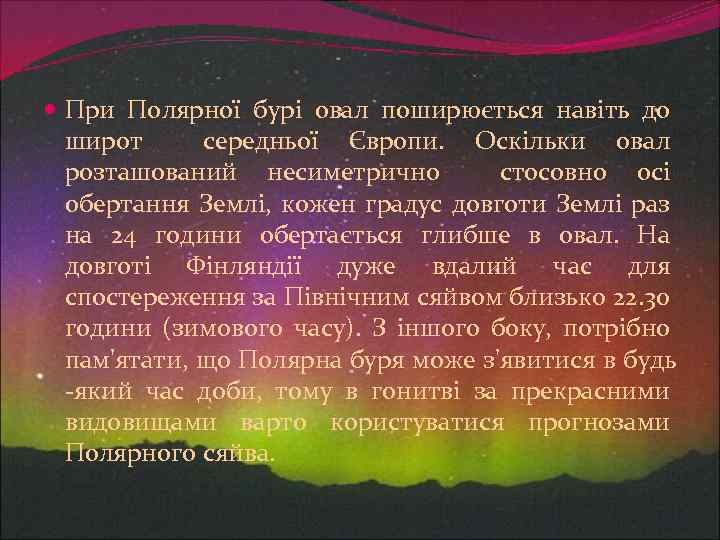 При Полярної бурі овал поширюється навіть до широт середньої Європи. Оскільки овал розташований несиметрично стосовно осі обертання Землі, кожен градус довготи Землі раз на 24 години обертається глибше в овал. На довготі Фінляндії дуже вдалий час для спостереження за Північним сяйвом близько 22.30 години (зимового часу). З іншого боку, потрібно пам'ятати, що Полярна буря може з'явитися в будь -який час доби, тому в гонитві за прекрасними видовищами варто користуватися прогнозами Полярного сяйва.